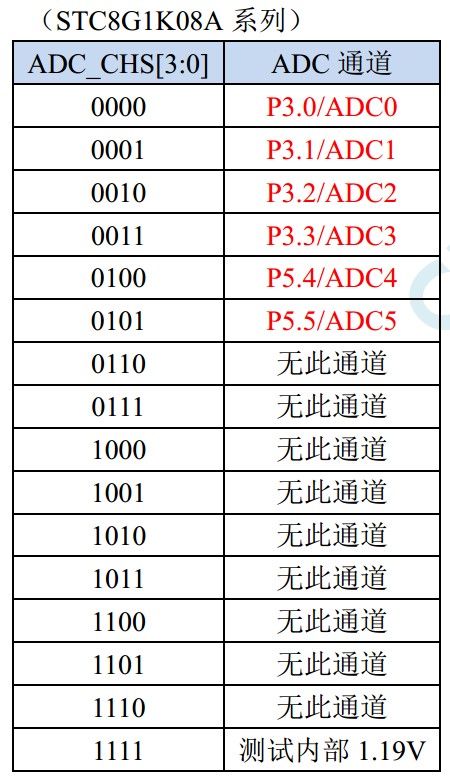 （STC8G1K08A 系列）

| ADC_CHS[3:0] | ADC 通道 |
|---|---|
| 0000 | P3.0/ADC0 |
| 0001 | P3.1/ADC1 |
| 0010 | P3.2/ADC2 |
| 0011 | P3.3/ADC3 |
| 0100 | P5.4/ADC4 |
| 0101 | P5.5/ADC5 |
| 0110 | 无此通道 |
| 0111 | 无此通道 |
| 1000 | 无此通道 |
| 1001 | 无此通道 |
| 1010 | 无此通道 |
| 1011 | 无此通道 |
| 1100 | 无此通道 |
| 1101 | 无此通道 |
| 1110 | 无此通道 |
| 1111 | 测试内部 1.19V |